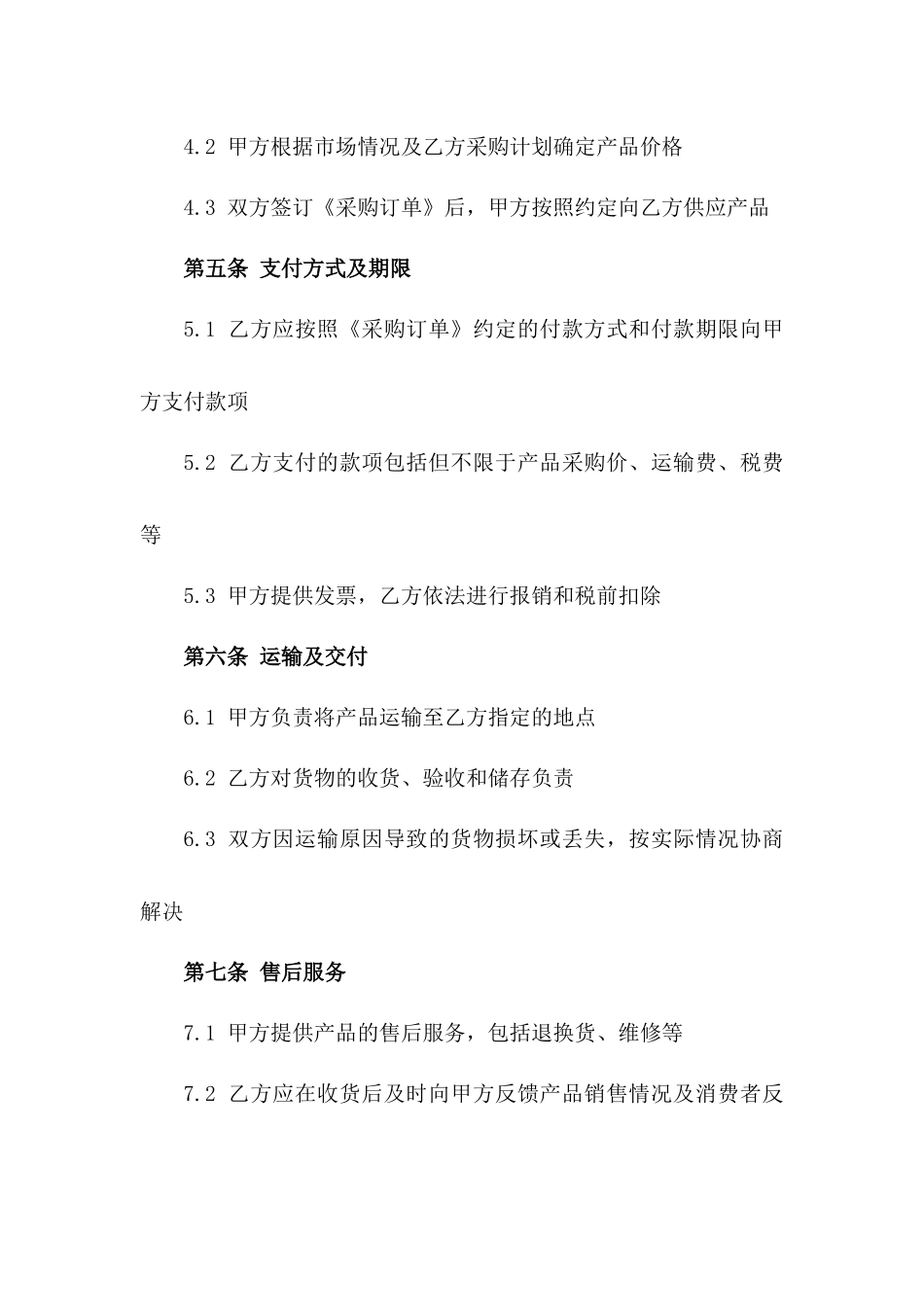 4.2 甲方根据市场情况及乙方采购计划确定产品价格

4.3 双方签订《采购订单》后，甲方按照约定向乙方供应产品

第五条 支付方式及期限

5.1 乙方应按照《采购订单》约定的付款方式和付款期限向甲方支付款项

5.2 乙方支付的款项包括但不限于产品采购价、运输费、税费等

5.3 甲方提供发票，乙方依法进行报销和税前扣除

第六条 运输及交付

6.1 甲方负责将产品运输至乙方指定的地点

6.2 乙方对货物的收货、验收和储存负责

6.3 双方因运输原因导致的货物损坏或丢失，按实际情况协商解决

第七条 售后服务

7.1 甲方提供产品的售后服务，包括退换货、维修等

7.2 乙方应在收货后及时向甲方反馈产品销售情况及消费者反